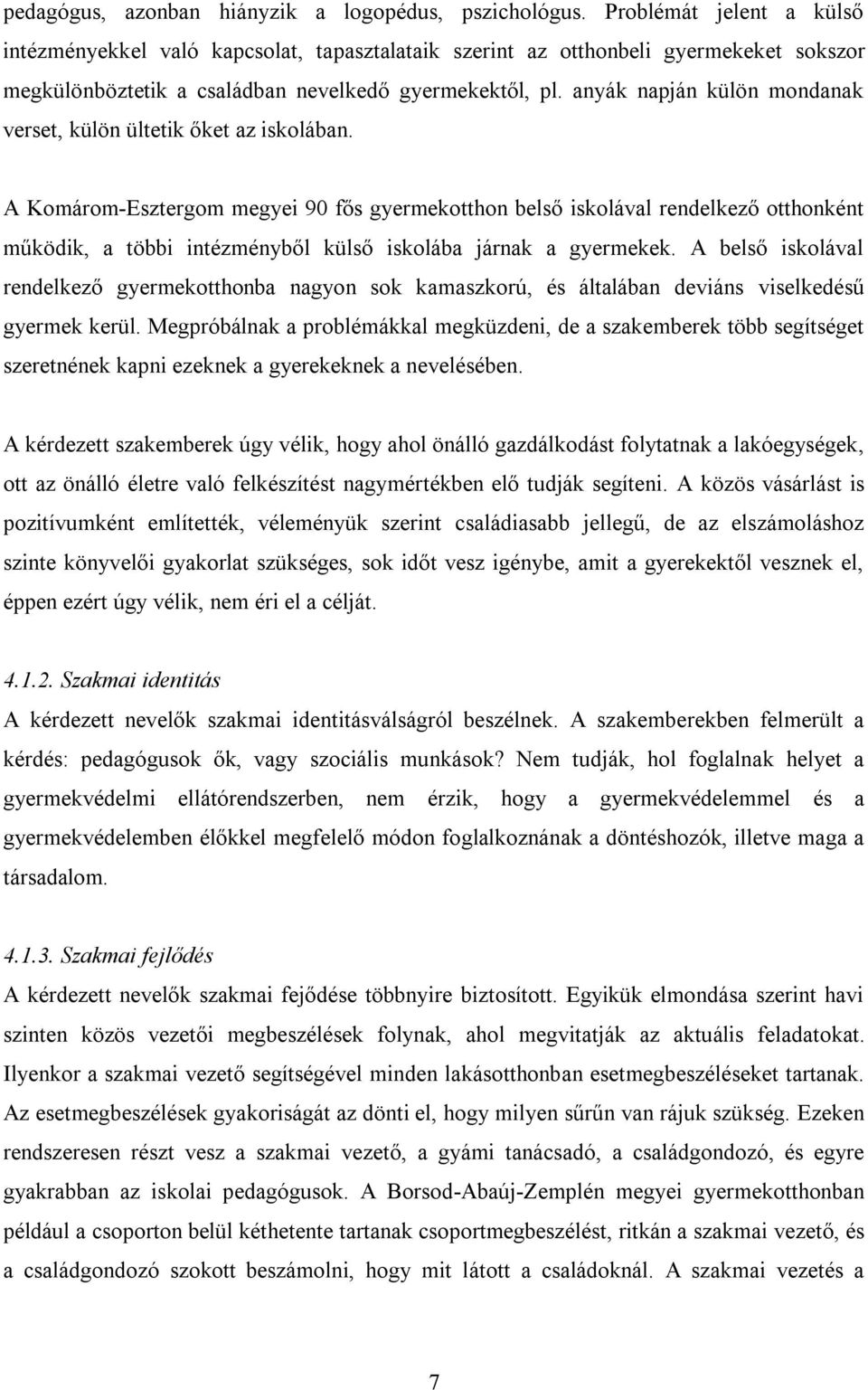 pedagógus, azonban hiányzik a logopédus, pszichológus. Problémát jelent a külső intézményekkel való kapcsolat, tapasztalataik szerint az otthonbeli gyermekeket sokszor megkülönböztetik a családban nevelkedő gyermekektől, pl. anyák napján külön mondanak verset, külön ültetik őket az iskolában.

A Komárom-Esztergom megyei 90 fős gyermekotthon belső iskolával rendelkező otthonként működik, a többi intézményből külső iskolába járnak a gyermekek. A belső iskolával rendelkező gyermekotthonba nagyon sok kamaszkorú, és általában deviáns viselkedésű gyermek kerül. Megpróbálnak a problémákkal megküzdeni, de a szakemberek több segítséget szeretnének kapni ezeknek a gyerekeknek a nevelésében.

A kérdezett szakemberek úgy vélik, hogy ahol önálló gazdálkodást folytatnak a lakóegységek, ott az önálló életre való felkészítést nagymértékben elő tudják segíteni. A közös vásárlást is pozitívumként említették, véleményük szerint családiasabb jellegű, de az elszámoláshoz szinte könyvelői gyakorlat szükséges, sok időt vesz igénybe, amit a gyerekektől vesznek el, éppen ezért úgy vélik, nem éri el a célját.

4.1.2. Szakmai identitás
A kérdezett nevelők szakmai identitásválságról beszélnek. A szakemberekben felmerült a kérdés: pedagógusok ők, vagy szociális munkások? Nem tudják, hol foglalnak helyet a gyermekvédelmi ellátórendszerben, nem érzik, hogy a gyermekvédelemmel és a gyermekvédelemben élőkkel megfelelő módon foglalkoznának a döntéshozók, illetve maga a társadalom.

4.1.3. Szakmai fejlődés
A kérdezett nevelők szakmai fejődése többnyire biztosított. Egyikük elmondása szerint havi szinten közös vezetői megbeszélések folynak, ahol megvitatják az aktuális feladatokat. Ilyenkor a szakmai vezető segítségével minden lakásotthonban esetmegbeszéléseket tartanak. Az esetmegbeszélések gyakoriságát az dönti el, hogy milyen sűrűn van rájuk szükség. Ezeken rendszeresen részt vesz a szakmai vezető, a gyámi tanácsadó, a családgondozó, és egyre gyakrabban az iskolai pedagógusok. A Borsod-Abaúj-Zemplén megyei gyermekotthonban például a csoporton belül kéthetente tartanak csoportmegbeszélést, ritkán a szakmai vezető, és a családgondozó szokott beszámolni, hogy mit látott a családoknál. A szakmai vezetés a

7